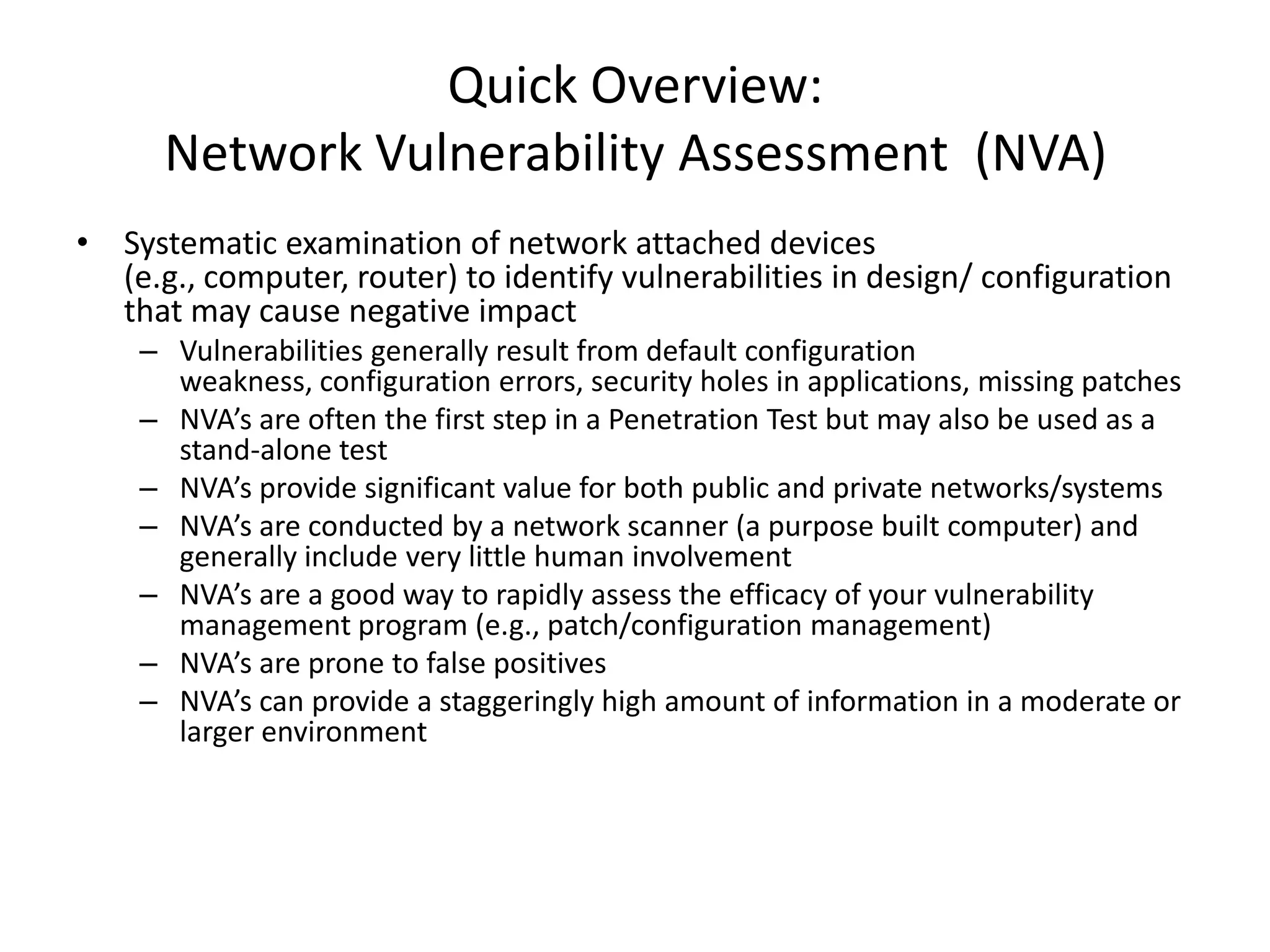 Quick Overview:
Network Vulnerability Assessment (NVA)

• Systematic examination of network attached devices (e.g., computer, router) to identify vulnerabilities in design/ configuration that may cause negative impact
– Vulnerabilities generally result from default configuration weakness, configuration errors, security holes in applications, missing patches
– NVA’s are often the first step in a Penetration Test but may also be used as a stand-alone test
– NVA’s provide significant value for both public and private networks/systems
– NVA’s are conducted by a network scanner (a purpose built computer) and generally include very little human involvement
– NVA’s are a good way to rapidly assess the efficacy of your vulnerability management program (e.g., patch/configuration management)
– NVA’s are prone to false positives
– NVA’s can provide a staggeringly high amount of information in a moderate or larger environment